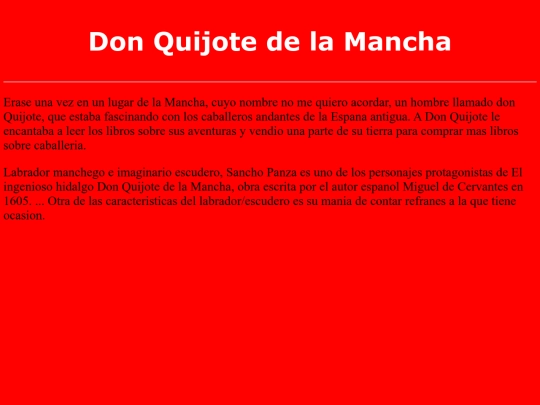 Don Quijote de la Mancha

Erase una vez en un lugar de la Mancha, cuyo nombre no me quiero acordar, un hombre llamado don Quijote, que estaba fascinando con los caballeros andantes de la Espana antigua. A Don Quijote le encantaba a leer los libros sobre sus aventuras y vendio una parte de su tierra para comprar mas libros sobre caballeria.

Labrador manchego e imaginario escudero, Sancho Panza es uno de los personajes protagonistas de El ingenioso hidalgo Don Quijote de la Mancha, obra escrita por el autor espanol Miguel de Cervantes en 1605. ... Otra de las caracteristicas del labrador/escudero es su mania de contar refranes a la que tiene ocasion.